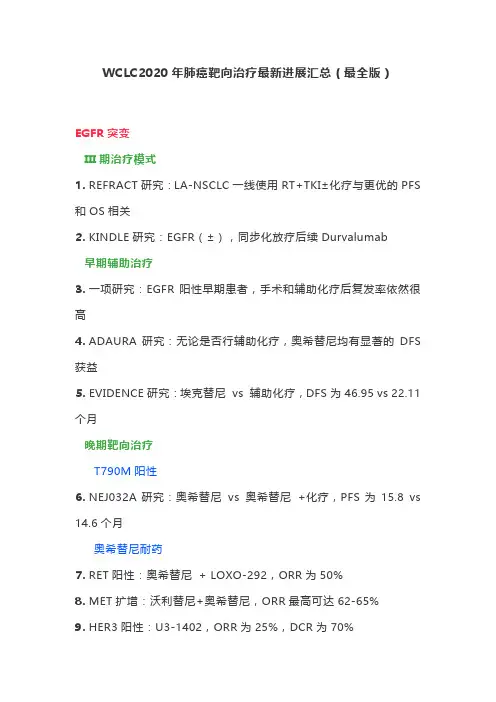 WCLC2020 年肺癌靶向治疗最新进展汇总（最全版）

EGFR 突变

III 期治疗模式

1. REFRACT 研究：LA-NSCLC 一线使用 RT+TKI±化疗与更优的 PFS 和 OS 相关

2. KINDLE 研究：EGFR（±），同步化放疗后续 Durvalumab

早期辅助治疗

3. 一项研究：EGFR 阳性早期患者，手术和辅助化疗后复发率依然很高

4. ADAURA 研究：无论是否行辅助化疗，奥希替尼均有显著的 DFS 获益

5. EVIDENCE 研究：埃克替尼 vs 辅助化疗，DFS 为 46.95 vs 22.11 个月

晚期靶向治疗

T790M 阳性

6. NEJ032A 研究：奥希替尼 vs 奥希替尼 +化疗，PFS 为 15.8 vs 14.6 个月

奥希替尼耐药

7. RET 阳性：奥希替尼 + LOXO-292，ORR 为 50%

8. MET 扩增：沃利替尼+奥希替尼，ORR 最高可达 62-65%

9. HER3 阳性：U3-1402，ORR 为 25%，DCR 为 70%